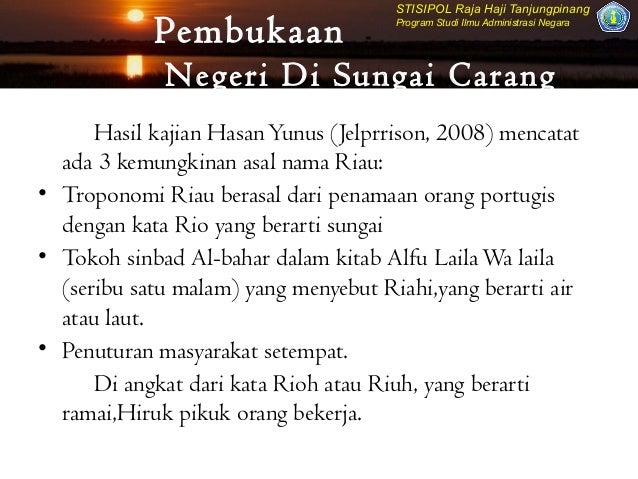 STISIPOL Raja Haji Tanjungpinang
Program Studi Ilmu Administrasi Negara

Pembukaan
Negeri Di Sungai Carang

Hasil kajian Hasan Yunus (Jelprrison, 2008) mencatat ada 3 kemungkinan asal nama Riau:

• Troponomi Riau berasal dari penamaan orang portugis dengan kata Rio yang berarti sungai
• Tokoh sinbad Al-bahar dalam kitab Alfu Laila Wa laila (seribu satu malam) yang menyebut Riahi,yang berarti air atau laut.
• Penuturan masyarakat setempat.

Di angkat dari kata Rioh atau Riuh, yang berarti ramai,Hiruk pikuk orang bekerja.